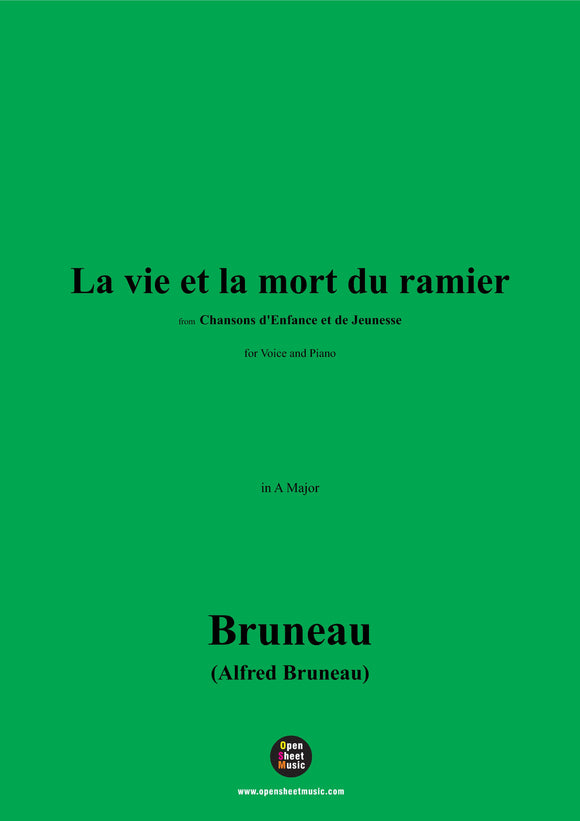 La vie et la mort du ramier

from Chansons d'Enfance et de Jeunesse

for Voice and Piano

in A Major

Bruneau

(Alfred Bruneau)

Open Sheet Music

www.opensheetmusic.com